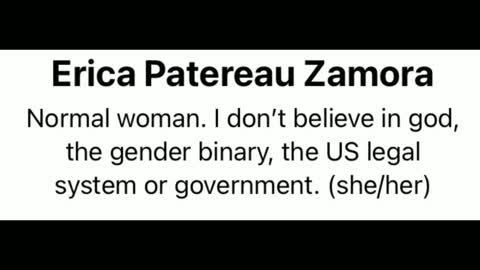 Erica Patereau Zamora

Normal woman. I don't believe in god, the gender binary, the US legal system or government. (she/her)